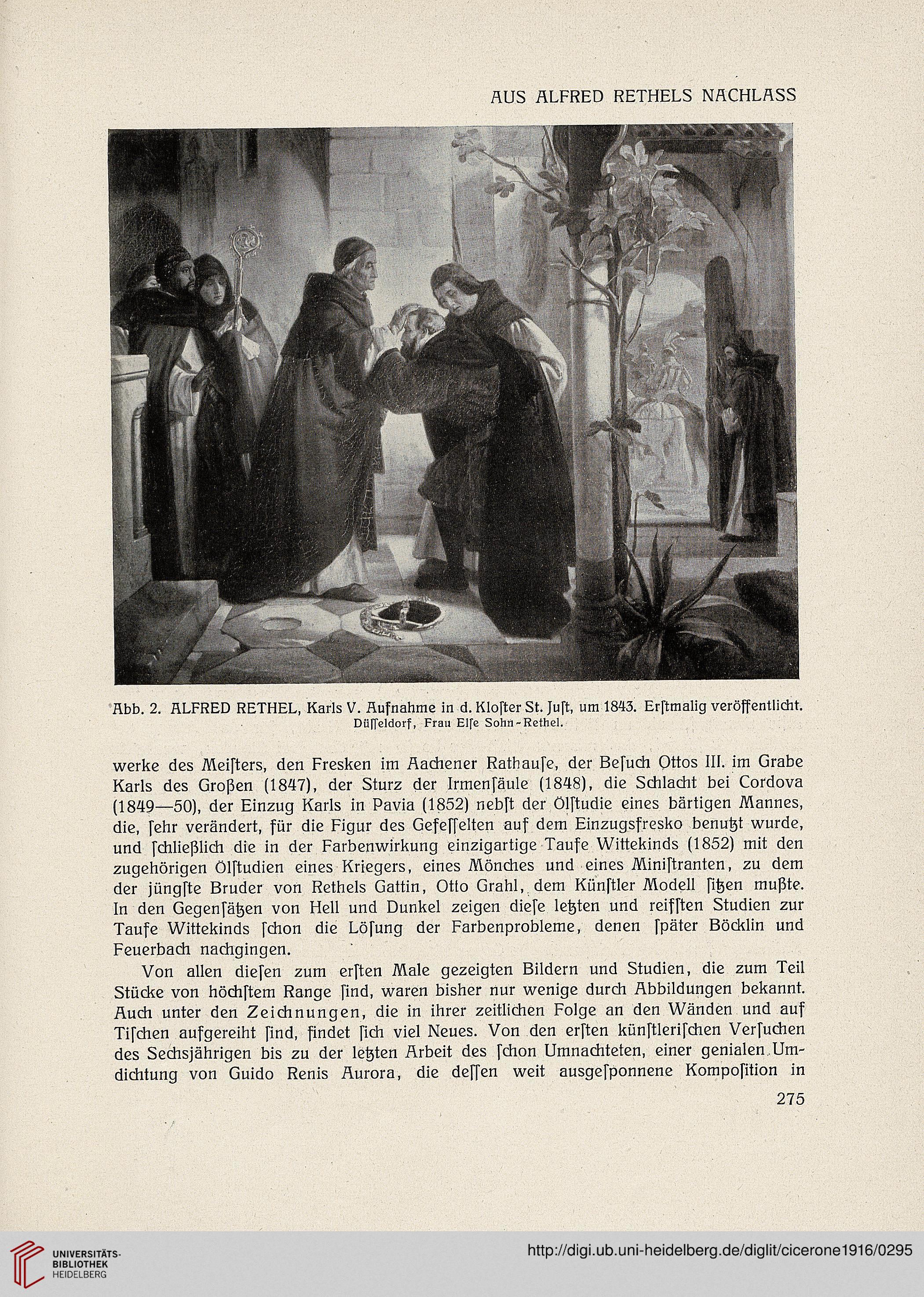 AUS ALFRED RETHELS NACHLASS

Abb. 2. ALFRED RETHEL, Karls V. Aufnahme in d. Kloſter St. Juſt, um 1843. Erſtmalig veröffentlicht.
Düſſeldorf, Frau Elſe Sohn-Rethel.

werke des Meiſters, den Fresken im Aachener Rathauſe, der Beſuch Ottos III. im Grabe Karls des Großen (1847), der Sturz der Irmenſäule (1848), die Schlacht bei Cordova (1849—50), der Einzug Karls in Pavia (1852) nebſt der Ölſtudie eines bärtigen Mannes, die, ſehr verändert, für die Figur des Gefeſſelten auf dem Einzugsfresko benutzt wurde, und ſchließlich die in der Farbenwirkung einzigartige Taufe Wittekinds (1852) mit den zugehörigen Ölſtudien eines Kriegers, eines Mönches und eines Miniſtranten, zu dem der jüngſte Bruder von Rethels Gattin, Otto Grahl, dem Künſtler Modell ſitzen mußte. In den Gegenſätzen von Hell und Dunkel zeigen dieſe letzten und reifſten Studien zur Taufe Wittekinds ſchon die Löſung der Farbenprobleme, denen ſpäter Böcklin und Feuerbach nachgingen.

Von allen dieſen zum erſten Male gezeigten Bildern und Studien, die zum Teil Stücke von höchſtem Range ſind, waren bisher nur wenige durch Abbildungen bekannt. Auch unter den Zeichnungen, die in ihrer zeitlichen Folge an den Wänden und auf Tiſchen aufgereiht ſind, findet ſich viel Neues. Von den erſten künſtleriſchen Verſuchen des Sechsjährigen bis zu der letzten Arbeit des ſchon Umnachteten, einer genialen Umdichtung von Guido Renis Aurora, die deſſen weit ausgeſponnene Kompoſition in

275

UNIVERSITÄTS-BIBLIOTHEK HEIDELBERG

http://digi.ub.uni-heidelberg.de/diglit/cicerone1916/0295